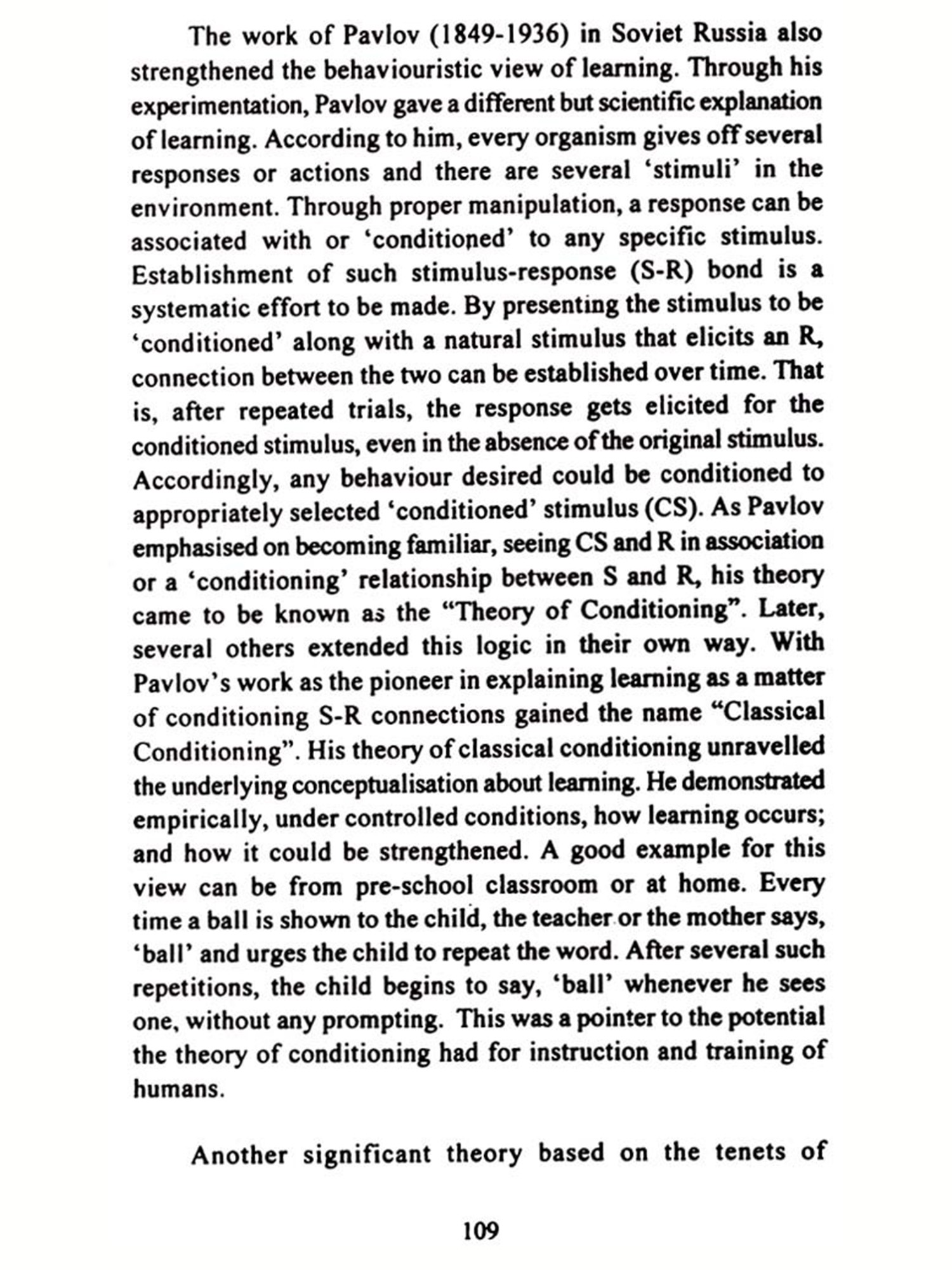 The work of Pavlov (1849-1936) in Soviet Russia also strengthened the behaviouristic view of learning. Through his experimentation, Pavlov gave a different but scientific explanation of learning. According to him, every organism gives off several responses or actions and there are several 'stimuli' in the environment. Through proper manipulation, a response can be associated with or 'conditioned' to any specific stimulus. Establishment of such stimulus-response (S-R) bond is a systematic effort to be made. By presenting the stimulus to be 'conditioned' along with a natural stimulus that elicits an R, connection between the two can be established over time. That is, after repeated trials, the response gets elicited for the conditioned stimulus, even in the absence of the original stimulus. Accordingly, any behaviour desired could be conditioned to appropriately selected 'conditioned' stimulus (CS). As Pavlov emphasised on becoming familiar, seeing CS and R in association or a 'conditioning' relationship between S and R, his theory came to be known as the "Theory of Conditioning". Later, several others extended this logic in their own way. With Pavlov's work as the pioneer in explaining learning as a matter of conditioning S-R connections gained the name "Classical Conditioning". His theory of classical conditioning unravelled the underlying conceptualisation about learning. He demonstrated empirically, under controlled conditions, how learning occurs; and how it could be strengthened. A good example for this view can be from pre-school classroom or at home. Every time a ball is shown to the child, the teacher or the mother says, 'ball' and urges the child to repeat the word. After several such repetitions, the child begins to say, 'ball' whenever he sees one, without any prompting. This was a pointer to the potential the theory of conditioning had for instruction and training of humans.

Another significant theory based on the tenets of

109